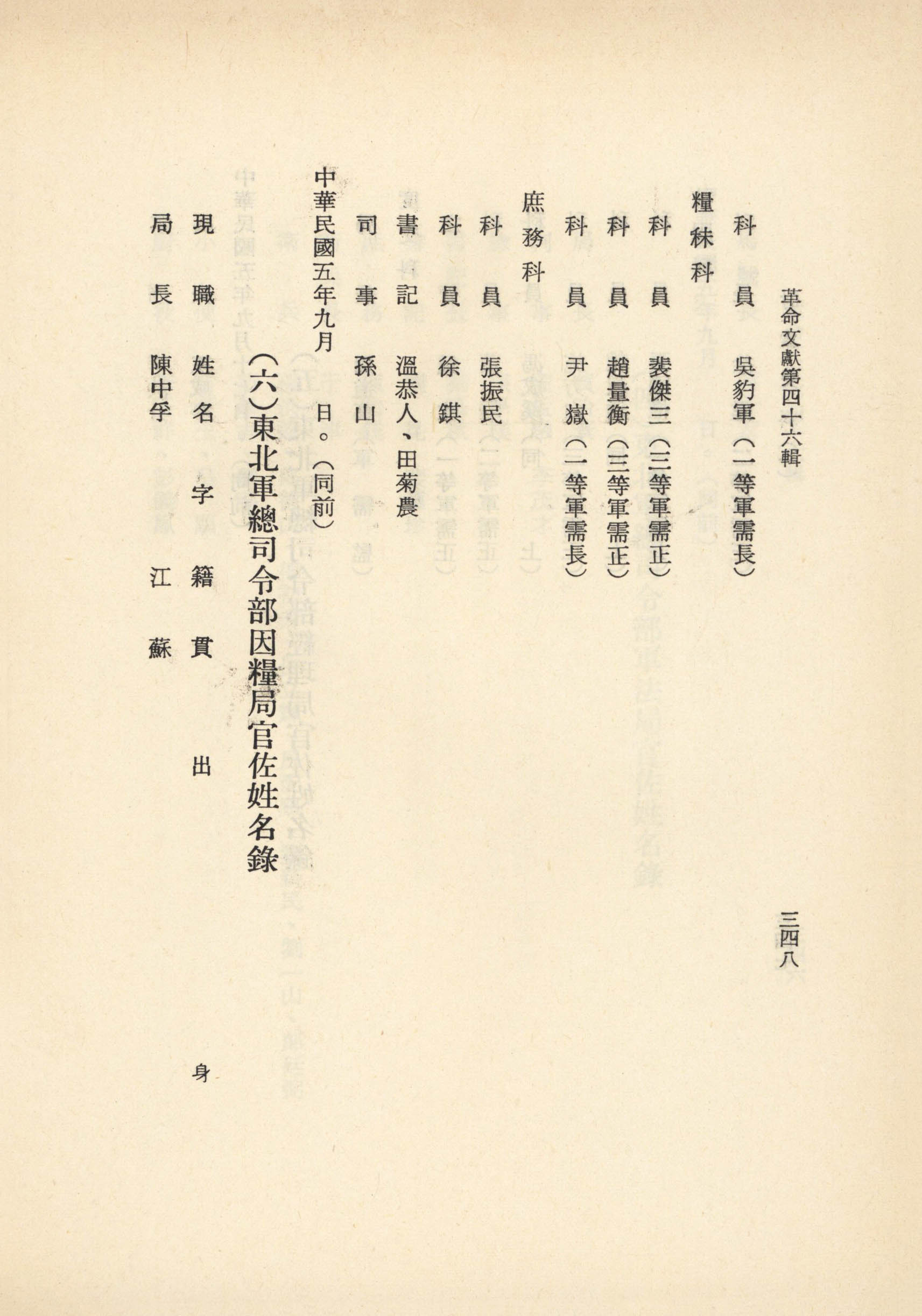 革命文獻第四十六輯　　三四八

科　員　吳豹軍（一等軍需長）

糧秣科

科　員　裴傑三（三等軍需正）

科　員　趙量衡（三等軍需正）

科　員　尹　嶽（二等軍需長）

庶務科

科　員　張振民

科　員　徐　錤

書　記　溫恭人、田菊農

司　事　孫　山

中華民國五年九月　日。（同前）

（六）東北軍總司令部因糧局官佐姓名錄

現　職　姓　名　字　籍　貫　出　身

局　長　陳中孚　江　蘇